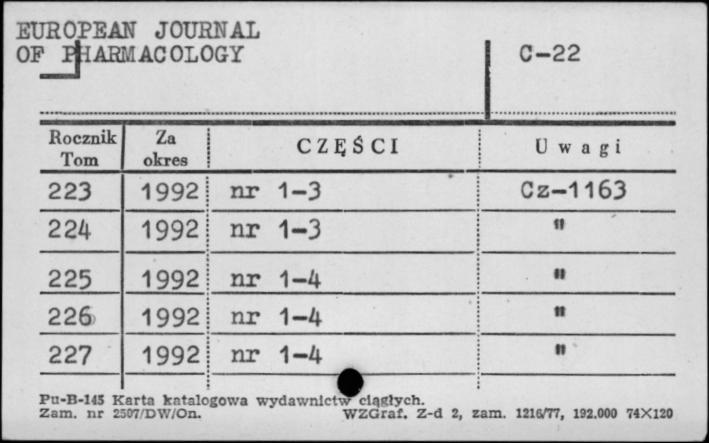 EUROPEAN JOURNAL
OF PHARMACOLOGY

C-22

| Rocznik Tom | Za okres | CZĘŚCI | Uwagi |
|---|---|---|---|
| 223 | 1992 | nr 1-3 | Cz-1163 |
| 224 | 1992 | nr 1-3 | " |
| 225 | 1992 | nr 1-4 | " |
| 226 | 1992 | nr 1-4 | " |
| 227 | 1992 | nr 1-4 | " |

Pu-B-145 Karta katalogowa wydawnictw ciągłych.
Zam. nr 2507/DW/On.

WZGraf. Z-d 2, zam. 1216/77, 192.000 74×120